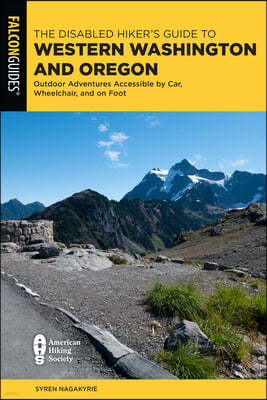 FALCONGUIDES®

THE DISABLED HIKER'S GUIDE TO
WESTERN WASHINGTON AND OREGON

Outdoor Adventures Accessible by Car, Wheelchair, and on Foot

AHS American Hiking Society

SYREN NAGAKYRIE